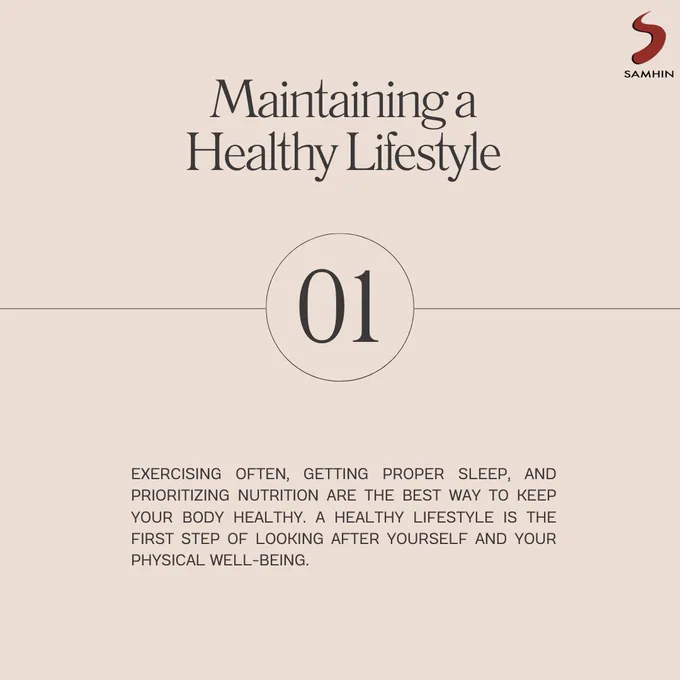 SAMHIN

Maintaining a Healthy Lifestyle

01

EXERCISING OFTEN, GETTING PROPER SLEEP, AND PRIORITIZING NUTRITION ARE THE BEST WAY TO KEEP YOUR BODY HEALTHY. A HEALTHY LIFESTYLE IS THE FIRST STEP OF LOOKING AFTER YOURSELF AND YOUR PHYSICAL WELL-BEING.